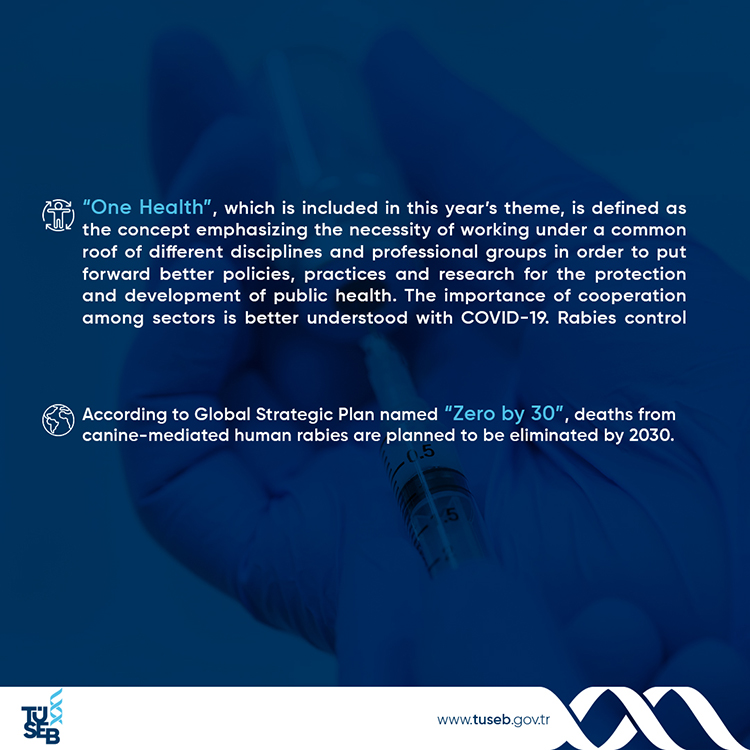 "One Health", which is included in this year's theme, is defined as the concept emphasizing the necessity of working under a common roof of different disciplines and professional groups in order to put forward better policies, practices and research for the protection and development of public health. The importance of cooperation among sectors is better understood with COVID-19. Rabies control

According to Global Strategic Plan named "Zero by 30", deaths from canine-mediated human rabies are planned to be eliminated by 2030.

0.5

.5

TÜSEB

www.tuseb.gov.tr